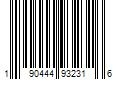 1 90444 93231 6